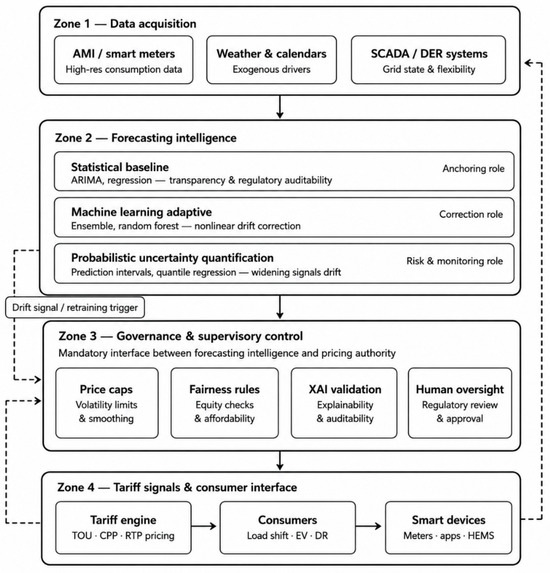 Zone 1 — Data acquisition

AMI / smart meters
High-res consumption data

Weather & calendars
Exogenous drivers

SCADA / DER systems
Grid state & flexibility

Zone 2 — Forecasting intelligence

Statistical baseline
ARIMA, regression — transparency & regulatory auditability
Anchoring role

Machine learning adaptive
Ensemble, random forest — nonlinear drift correction
Correction role

Probabilistic uncertainty quantification
Prediction intervals, quantile regression — widening signals drift
Risk & monitoring role

Drift signal / retraining trigger

Zone 3 — Governance & supervisory control
Mandatory interface between forecasting intelligence and pricing authority

Price caps
Volatility limits & smoothing

Fairness rules
Equity checks & affordability

XAI validation
Explainability & auditability

Human oversight
Regulatory review & approval

Zone 4 — Tariff signals & consumer interface

Tariff engine
TOU · CPP · RTP pricing

Consumers
Load shift · EV · DR

Smart devices
Meters · apps · HEMS